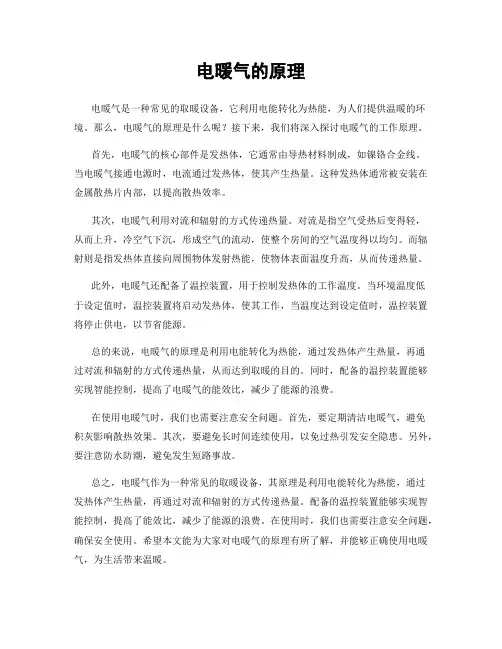 电暖气的原理

电暖气是一种常见的取暖设备，它利用电能转化为热能，为人们提供温暖的环境。那么，电暖气的原理是什么呢？接下来，我们将深入探讨电暖气的工作原理。

首先，电暖气的核心部件是发热体，它通常由导热材料制成，如镍铬合金线。当电暖气接通电源时，电流通过发热体，使其产生热量。这种发热体通常被安装在金属散热片内部，以提高散热效率。

其次，电暖气利用对流和辐射的方式传递热量。对流是指空气受热后变得轻，从而上升，冷空气下沉，形成空气的流动，使整个房间的空气温度得以均匀。而辐射则是指发热体直接向周围物体发射热能，使物体表面温度升高，从而传递热量。

此外，电暖气还配备了温控装置，用于控制发热体的工作温度。当环境温度低于设定值时，温控装置将启动发热体，使其工作，当温度达到设定值时，温控装置将停止供电，以节省能源。

总的来说，电暖气的原理是利用电能转化为热能，通过发热体产生热量，再通过对流和辐射的方式传递热量，从而达到取暖的目的。同时，配备的温控装置能够实现智能控制，提高了电暖气的能效比，减少了能源的浪费。

在使用电暖气时，我们也需要注意安全问题。首先，要定期清洁电暖气，避免积灰影响散热效果。其次，要避免长时间连续使用，以免过热引发安全隐患。另外，要注意防水防潮，避免发生短路事故。

总之，电暖气作为一种常见的取暖设备，其原理是利用电能转化为热能，通过发热体产生热量，再通过对流和辐射的方式传递热量。配备的温控装置能够实现智能控制，提高了能效比，减少了能源的浪费。在使用时，我们也需要注意安全问题，确保安全使用。希望本文能为大家对电暖气的原理有所了解，并能够正确使用电暖气，为生活带来温暖。